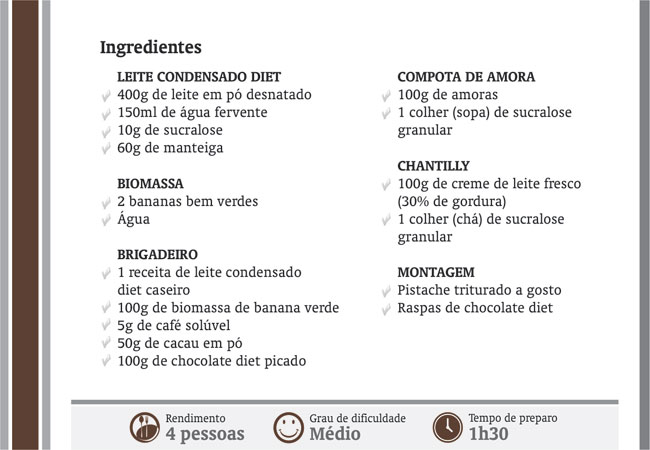 Ingredientes

LEITE CONDENSADO DIET
400g de leite em pó desnatado
150ml de água fervente
10g de sucralose
60g de manteiga

BIOMASSA
2 bananas bem verdes
Água

BRIGADEIRO
1 receita de leite condensado diet caseiro
100g de biomassa de banana verde
5g de café solúvel
50g de cacau em pó
100g de chocolate diet picado

COMPOTA DE AMORA
100g de amoras
1 colher (sopa) de sucralose granular

CHANTILLY
100g de creme de leite fresco (30% de gordura)
1 colher (chá) de sucralose granular

MONTAGEM
Pistache triturado a gosto
Raspas de chocolate diet

Rendimento
4 pessoas

Grau de dificuldade
Médio

Tempo de preparo
1h30